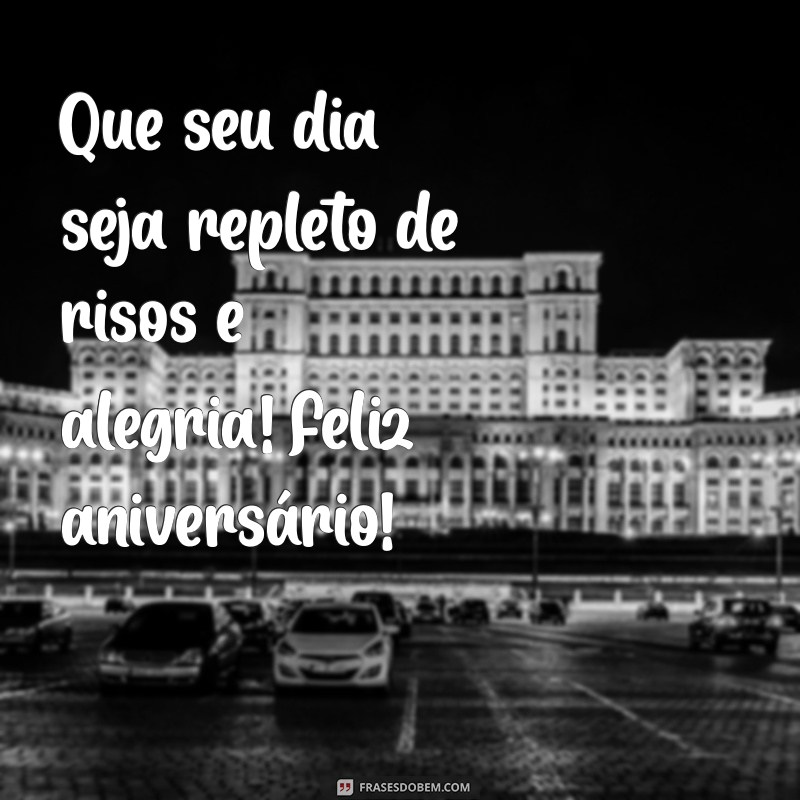 Que seu dia seja repleto de risos e alegria! Feliz aniversário!

FRASESDOBEM.COM